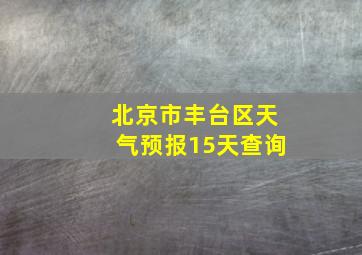 北京市丰台区天气预报15天查询